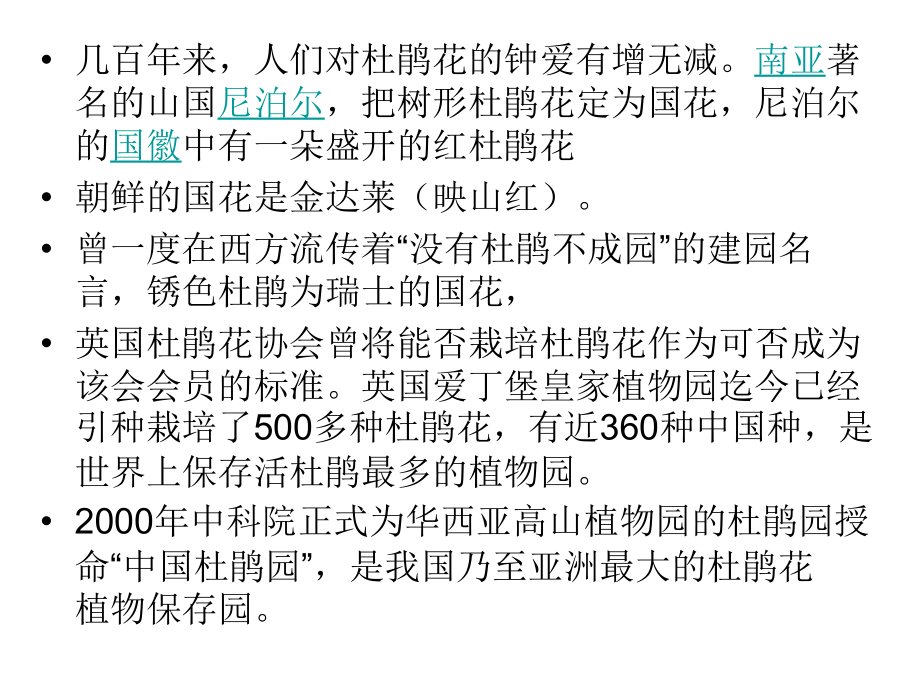 • 几百年来，人们对杜鹃花的钟爱有增无减。南亚著名的山国尼泊尔，把树形杜鹃花定为国花，尼泊尔的国徽中有一朵盛开的红杜鹃花

• 朝鲜的国花是金达莱（映山红）。

• 曾一度在西方流传着“没有杜鹃不成园”的建园名言，锈色杜鹃为瑞士的国花，

• 英国杜鹃花协会曾将能否栽培杜鹃花作为可否成为该会会员的标准。英国爱丁堡皇家植物园迄今已经引种栽培了500多种杜鹃花，有近360种中国种，是世界上保存活杜鹃最多的植物园。

• 2000年中科院正式为华西亚高山植物园的杜鹃园授命“中国杜鹃园”，是我国乃至亚洲最大的杜鹃花植物保存园。